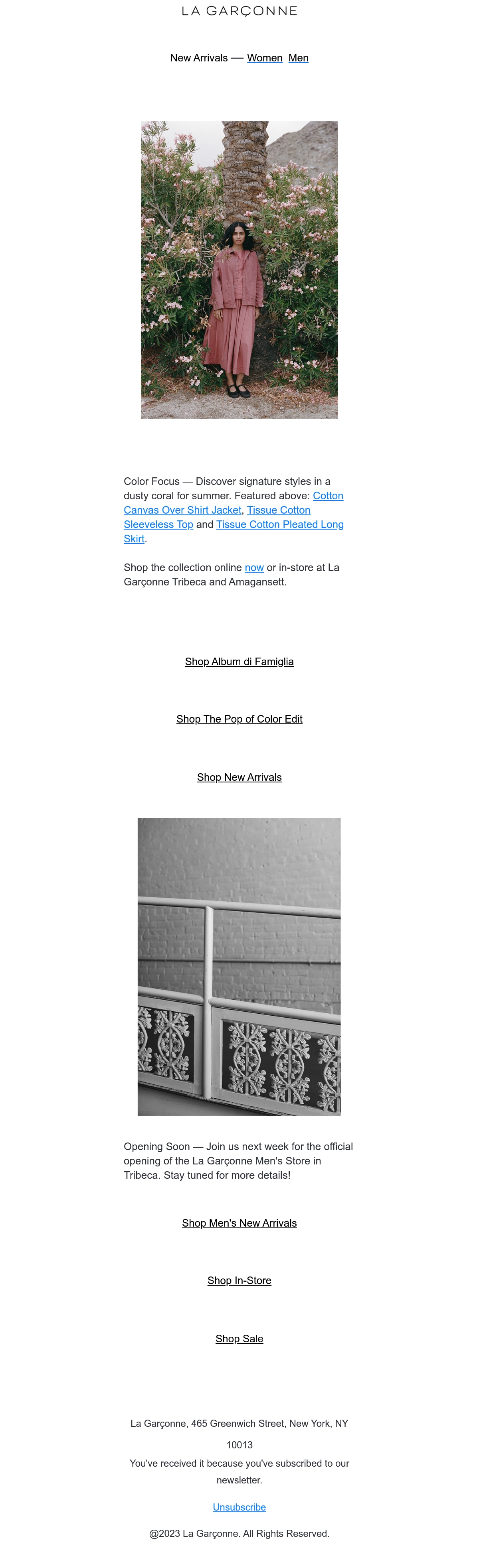 LA GARÇONNE

New Arrivals — Women Men

Color Focus — Discover signature styles in a dusty coral for summer. Featured above: Cotton Canvas Over Shirt Jacket, Tissue Cotton Sleeveless Top and Tissue Cotton Pleated Long Skirt.

Shop the collection online now or in-store at La Garçonne Tribeca and Amagansett.

Shop Album di Famiglia

Shop The Pop of Color Edit

Shop New Arrivals

Opening Soon — Join us next week for the official opening of the La Garçonne Men's Store in Tribeca. Stay tuned for more details!

Shop Men's New Arrivals

Shop In-Store

Shop Sale

La Garçonne, 465 Greenwich Street, New York, NY 10013

You've received it because you've subscribed to our newsletter.

Unsubscribe

@2023 La Garçonne. All Rights Reserved.